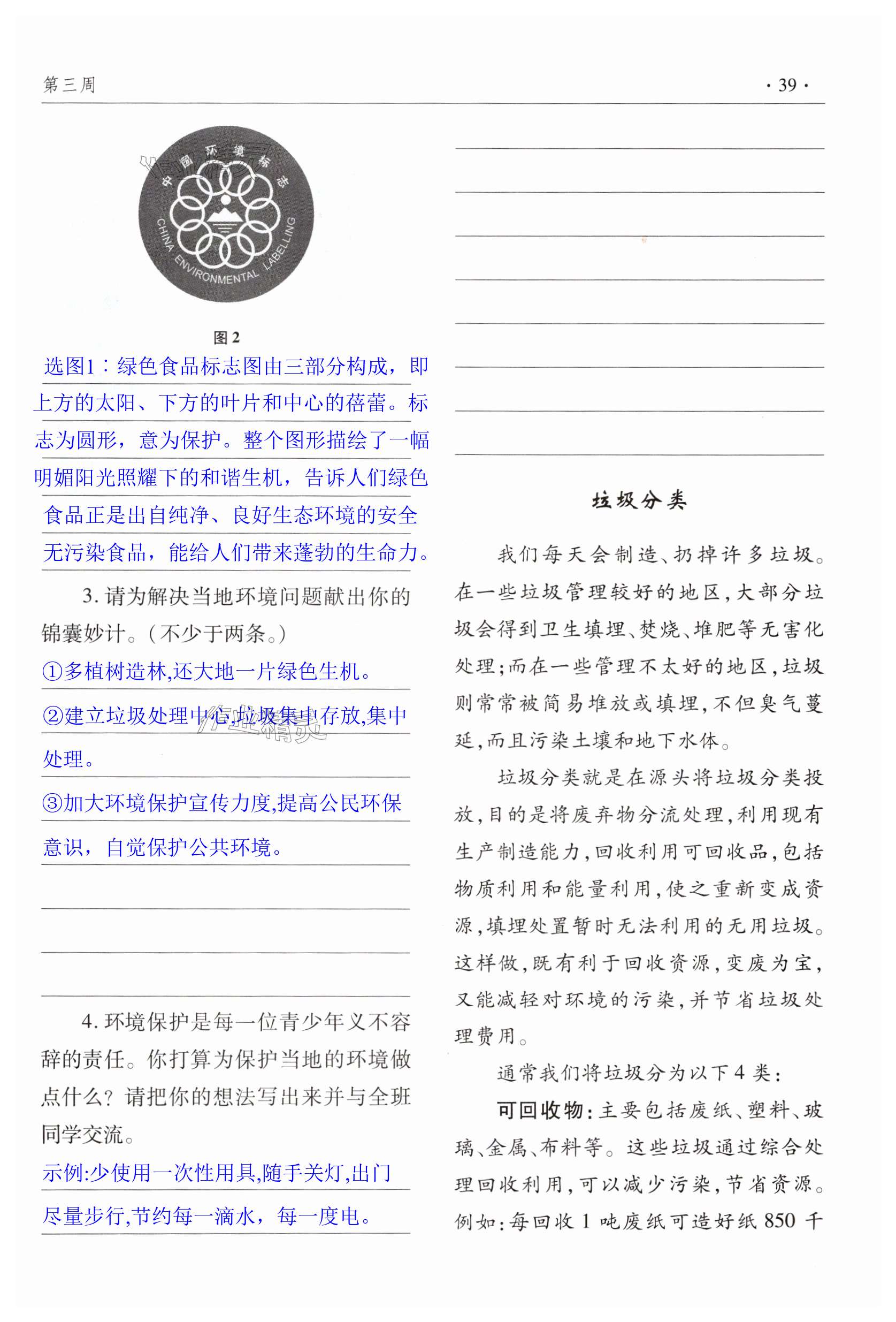 第三周

· 39 ·

中国环境标志

CHINA ENVIRONMENTAL LABELLING

图 2

选图1：绿色食品标志图由三部分构成，即上方的太阳、下方的叶片和中心的蓓蕾。标志为圆形，意为保护。整个图形描绘了一幅明媚阳光照耀下的和谐生机，告诉人们绿色食品正是出自纯净、良好生态环境的安全无污染食品，能给人们带来蓬勃的生命力。

3. 请为解决当地环境问题献出你的锦囊妙计。(不少于两条。)

①多植树造林,还大地一片绿色生机。

②建立垃圾处理中心,垃圾集中存放,集中处理。

③加大环境保护宣传力度,提高公民环保意识，自觉保护公共环境。

4. 环境保护是每一位青少年义不容辞的责任。你打算为保护当地的环境做点什么？请把你的想法写出来并与全班同学交流。

示例:少使用一次性用具,随手关灯,出门尽量步行,节约每一滴水，每一度电。

垃圾分类

我们每天会制造、扔掉许多垃圾。在一些垃圾管理较好的地区，大部分垃圾会得到卫生填埋、焚烧、堆肥等无害化处理；而在一些管理不太好的地区，垃圾则常常被简易堆放或填埋，不但臭气蔓延，而且污染土壤和地下水体。

垃圾分类就是在源头将垃圾分类投放，目的是将废弃物分流处理，利用现有生产制造能力，回收利用可回收品，包括物质利用和能量利用，使之重新变成资源，填埋处置暂时无法利用的无用垃圾。这样做，既有利于回收资源，变废为宝，又能减轻对环境的污染，并节省垃圾处理费用。

通常我们将垃圾分为以下 4 类：

可回收物：主要包括废纸、塑料、玻璃、金属、布料等。这些垃圾通过综合处理回收利用，可以减少污染，节省资源。例如：每回收 1 吨废纸可造好纸 850 千